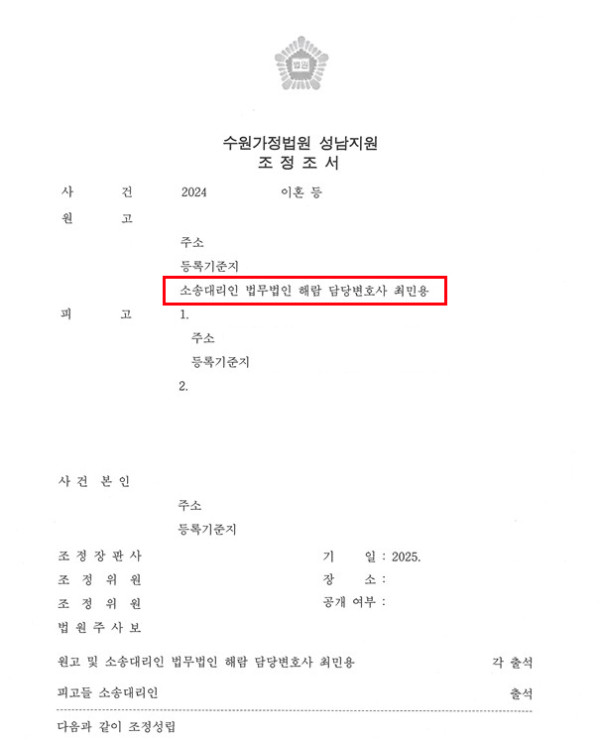 법원

수원가정법원 성남지원
조 정 조 서

사 건 2024 이혼 등

원 고

주소

등록기준지

소송대리인 법무법인 해람 담당변호사 최민용

피 고 1.

주소

등록기준지

2.

사 건 본 인

주소

등록기준지

조 정 장 판 사

조 정 위 원

조 정 위 원

법 원 주 사 보

기 일 : 2025.

장 소 :

공개 여부 :

원고 및 소송대리인 법무법인 해람 담당변호사 최민용 각 출석

피고들 소송대리인 출석

다음과 같이 조정성립